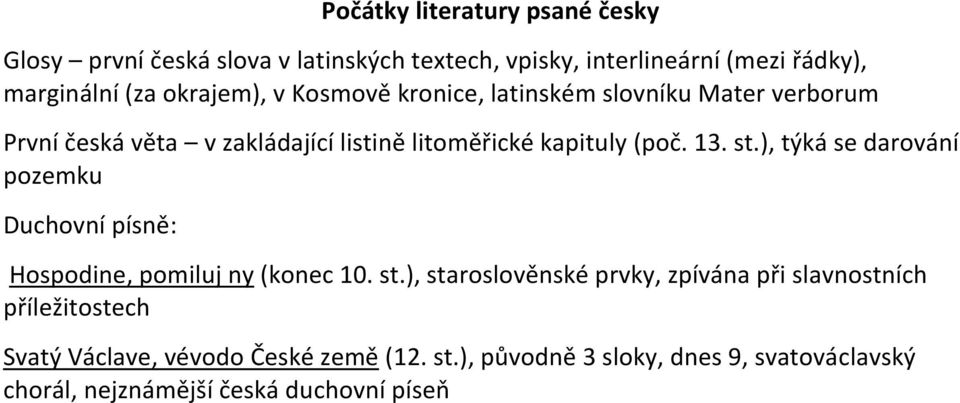 Počátky literatury psané česky

Glosy – první česká slova v latinských textech, vpisky, interlineární (mezi řádky), marginální (za okrajem), v Kosmově kronice, latinském slovníku Mater verborum

První česká věta – v zakládající listině litoměřické kapituly (poč. 13. st.), týká se darování pozemku

Duchovní písně:

Hospodine, pomiluj ny (konec 10. st.), staroslověnské prvky, zpívána při slavnostních příležitostech

Svatý Václave, vévodo České země (12. st.), původně 3 sloky, dnes 9, svatováclavský chorál, nejznámější česká duchovní píseň